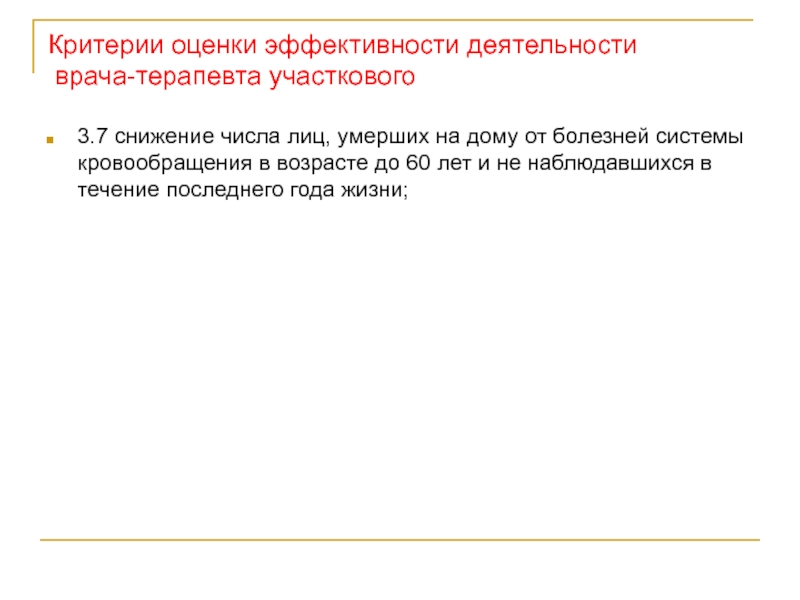 Критерии оценки эффективности деятельности врача-терапевта участкового

3.7 снижение числа лиц, умерших на дому от болезней системы кровообращения в возрасте до 60 лет и не наблюдавшихся в течение последнего года жизни;